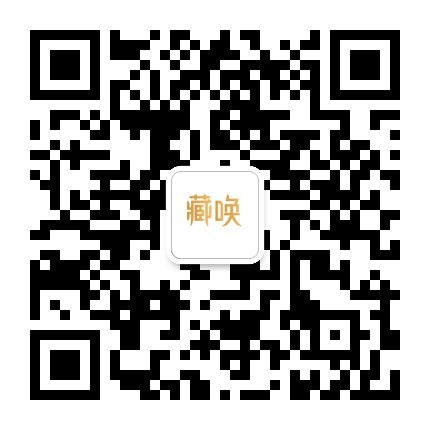 藏唤